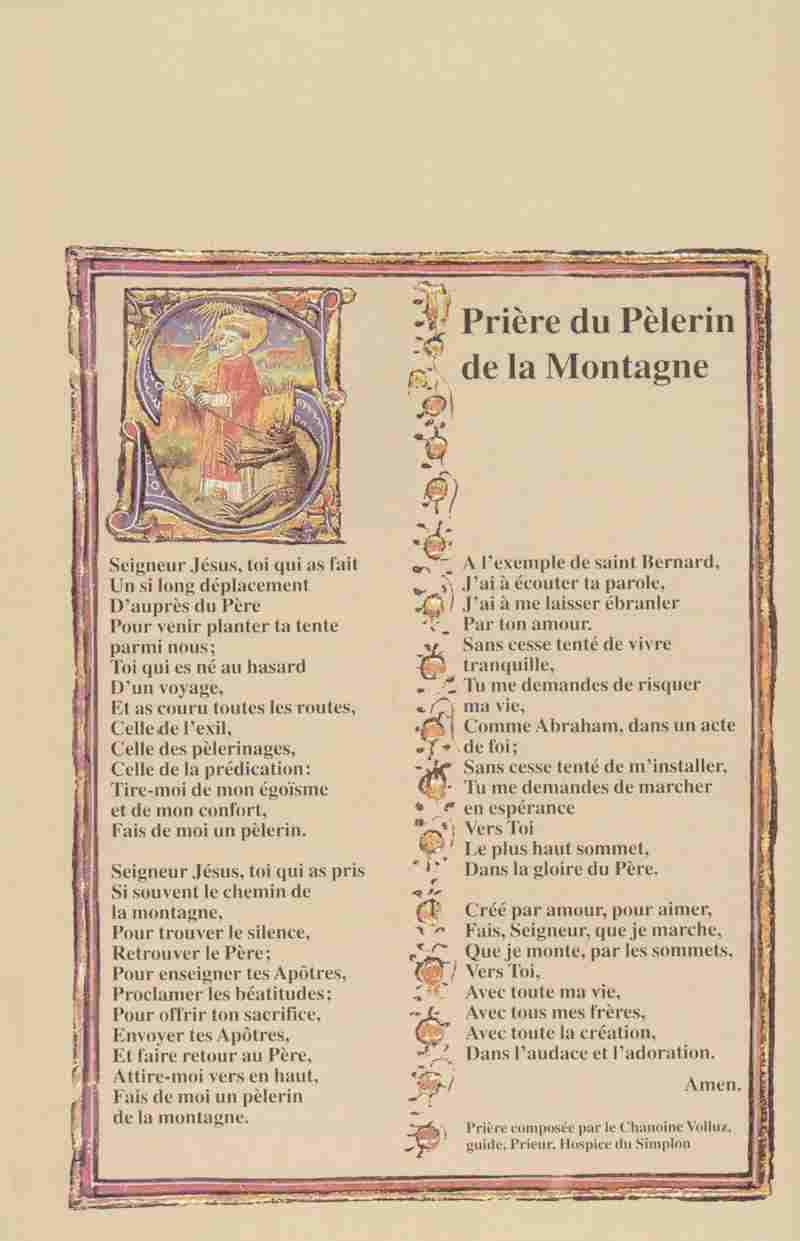 Prière du Pèlerin de la Montagne

Seigneur Jésus, toi qui as fait
Un si long déplacement
D'auprès du Père
Pour venir planter ta tente
parmi nous;
Toi qui es né au hasard
D'un voyage,
Et as couru toutes les routes,
Celle de l'exil,
Celle des pèlerinages,
Celle de la prédication:
Tire-moi de mon égoïsme
et de mon confort,
Fais de moi un pèlerin.

Seigneur Jésus, toi qui as pris
Si souvent le chemin de
la montagne,
Pour trouver le silence,
Retrouver le Père;
Pour enseigner tes Apôtres,
Proclamer les béatitudes;
Pour offrir ton sacrifice,
Envoyer tes Apôtres,
Et faire retour au Père,
Attire-moi vers en haut,
Fais de moi un pèlerin
de la montagne.

A l'exemple de saint Bernard,
J'ai à écouter ta parole,
J'ai à me laisser ébranler
Par ton amour.
Sans cesse tenté de vivre
tranquille,
Tu me demandes de risquer
ma vie,
Comme Abraham, dans un acte
de foi;
Sans cesse tenté de m'installer,
Tu me demandes de marcher
en espérance
Vers Toi
Le plus haut sommet,
Dans la gloire du Père.

Créé par amour, pour aimer,
Fais, Seigneur, que je marche,
Que je monte, par les sommets,
Vers Toi,
Avec toute ma vie,
Avec tous mes frères,
Avec toute la création,
Dans l'audace et l'adoration.

Amen.

Prière composée par le Chanoine Volluz, guide, Prieur, Hospice du Simplon